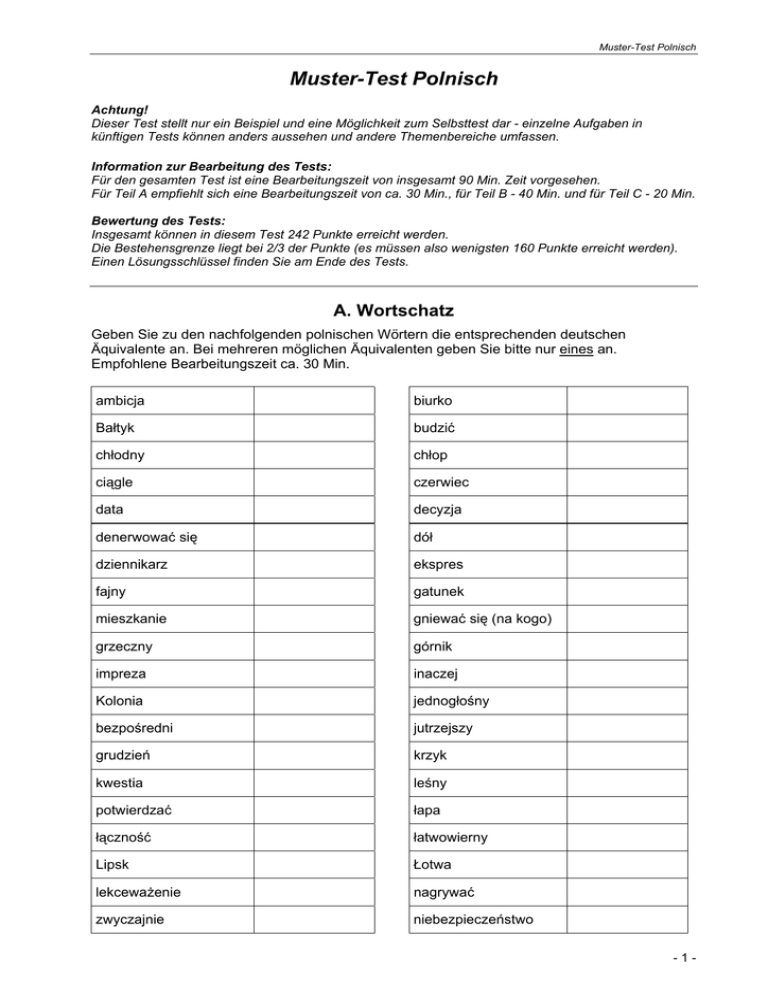 Muster-Test Polnisch

Muster-Test Polnisch

Achtung!
Dieser Test stellt nur ein Beispiel und eine Möglichkeit zum Selbsttest dar - einzelne Aufgaben in künftigen Tests können anders aussehen und andere Themenbereiche umfassen.

Information zur Bearbeitung des Tests:
Für den gesamten Test ist eine Bearbeitungszeit von insgesamt 90 Min. Zeit vorgesehen.
Für Teil A empfiehlt sich eine Bearbeitungszeit von ca. 30 Min., für Teil B - 40 Min. und für Teil C - 20 Min.

Bewertung des Tests:
Insgesamt können in diesem Test 242 Punkte erreicht werden.
Die Bestehensgrenze liegt bei 2/3 der Punkte (es müssen also wenigsten 160 Punkte erreicht werden).
Einen Lösungsschlüssel finden Sie am Ende des Tests.

A. Wortschatz

Geben Sie zu den nachfolgenden polnischen Wörtern die entsprechenden deutschen Äquivalente an. Bei mehreren möglichen Äquivalenten geben Sie bitte nur eines an.
Empfohlene Bearbeitungszeit ca. 30 Min.

| ambicja | |
|---|---|
| Bałtyk | |
| chłodny | |
| ciągle | |
| data | |
| denerwować się | |
| dziennikarz | |
| fajny | |
| mieszkanie | |
| grzeczny | |
| impreza | |
| Kolonia | |
| bezpośredni | |
| grudzień | |
| kwestia | |
| potwierdzać | |
| łączność | |
| Lipsk | |
| lekceważenie | |
| zwyczajnie | |

| biurko | |
|---|---|
| budzić | |
| chłop | |
| czerwiec | |
| decyzja | |
| dół | |
| ekspres | |
| gatunek | |
| gniewać się (na kogo) | |
| górnik | |
| inaczej | |
| jednogłośny | |
| jutrzejszy | |
| krzyk | |
| leśny | |
| łapa | |
| łatwowierny | |
| Łotwa | |
| nagrywać | |
| niebezpieczeństwo | |

- 1 -